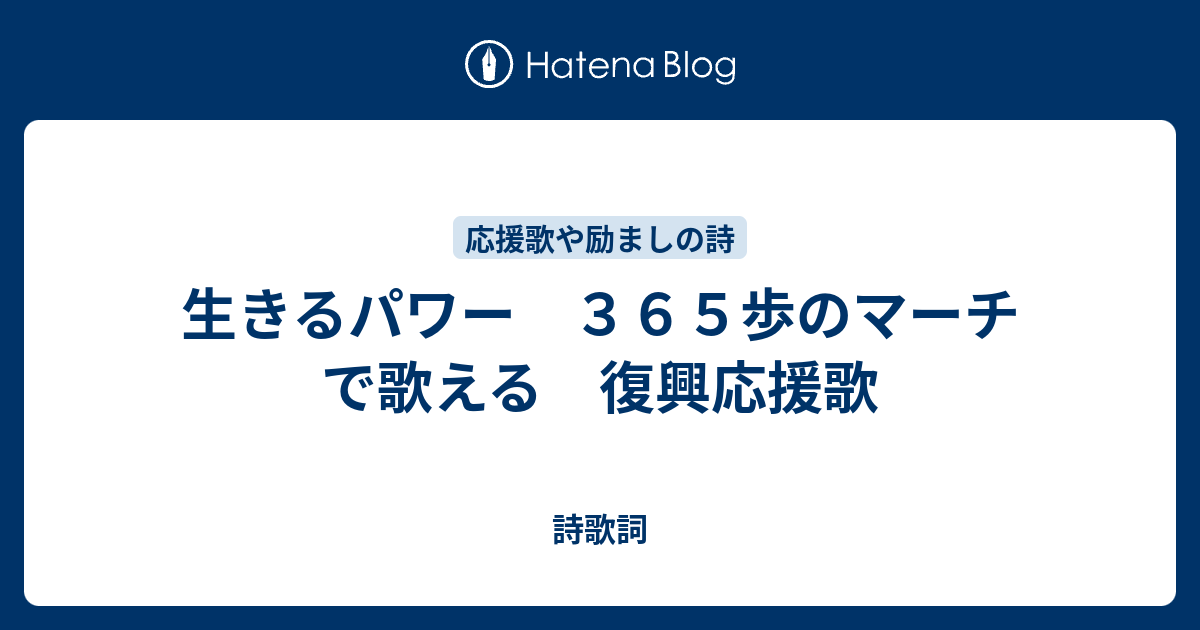 Hatena Blog

応援歌や励ましの詩

生きるパワー　３６５歩のマーチで歌える　復興応援歌

詩歌詞